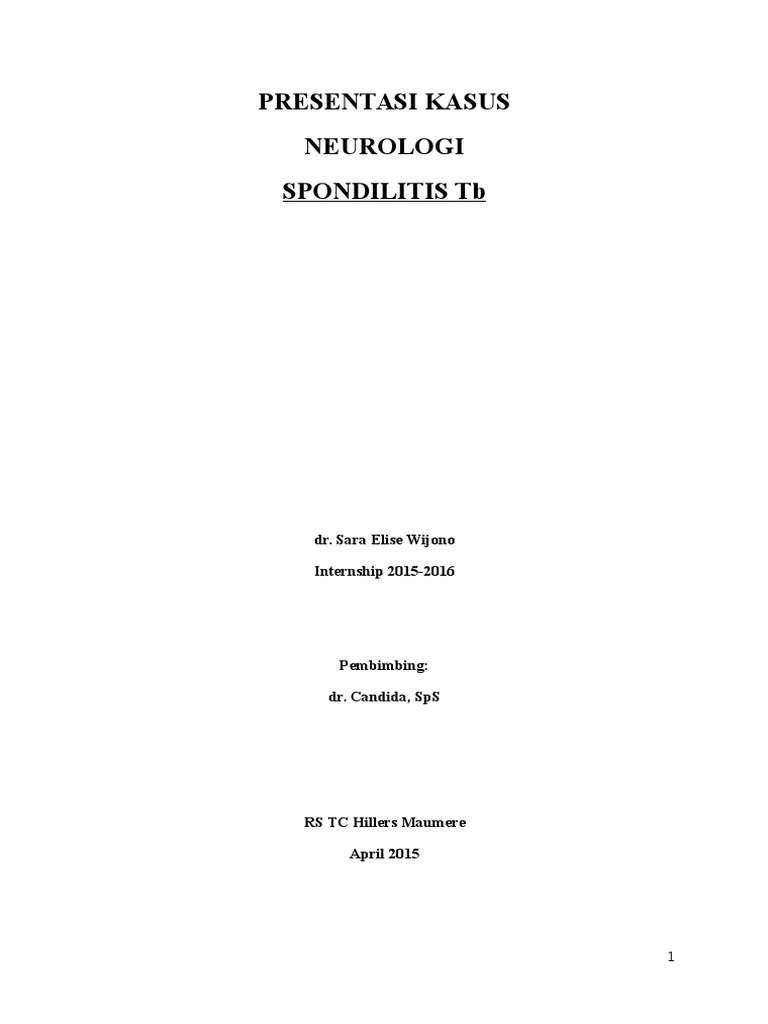 PRESENTASI KASUS

NEUROLOGI

SPONDILITIS Tb

dr. Sara Elise Wijono

Internship 2015-2016

Pembimbing:

dr. Candida, SpS

RS TC Hillers Maumere

April 2015

1